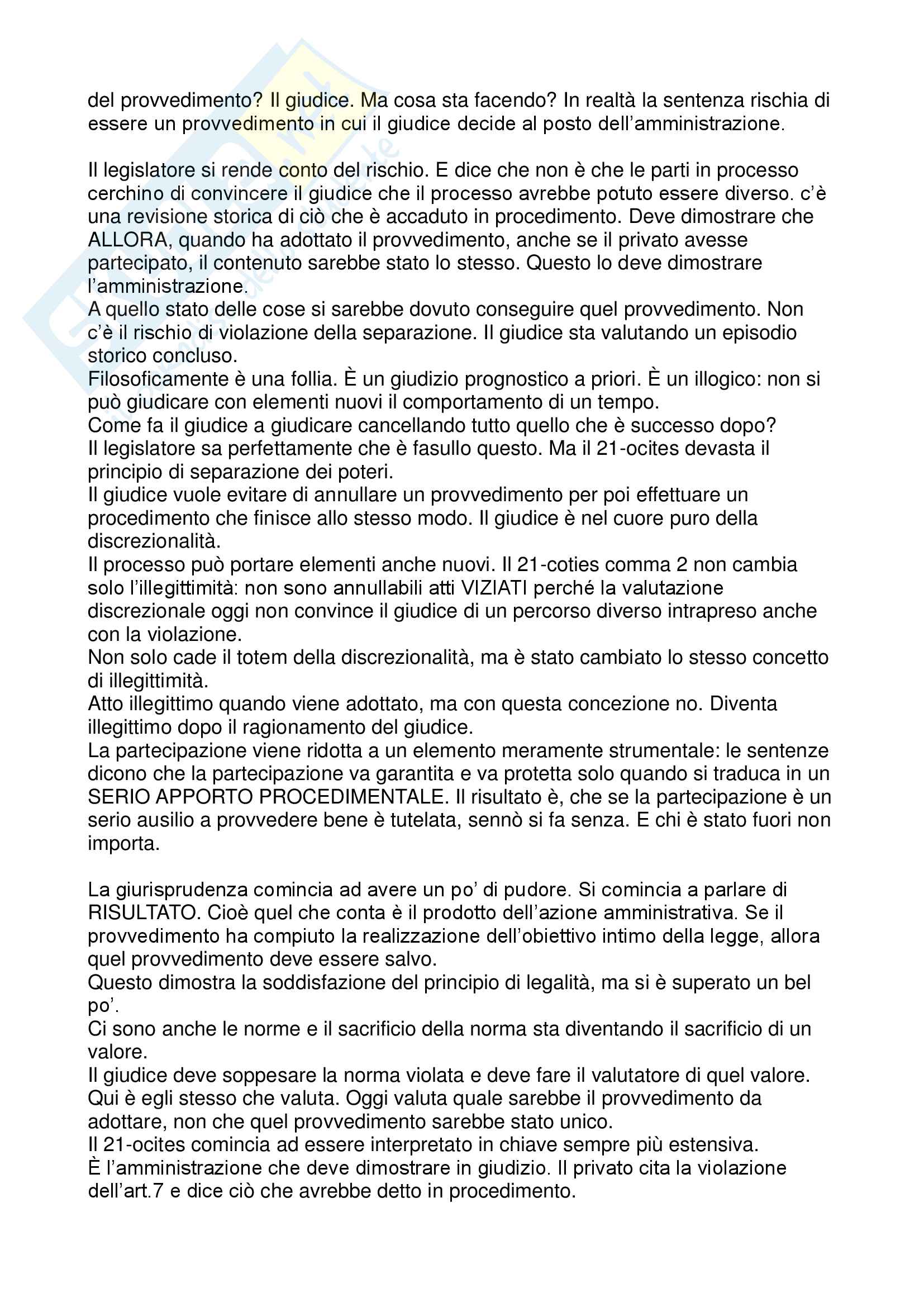 del provvedimento? Il giudice. Ma cosa sta facendo? In realtà la sentenza rischia di essere un provvedimento in cui il giudice decide al posto dell'amministrazione.

Il legislatore si rende conto del rischio. E dice che non è che le parti in processo cerchino di convincere il giudice che il processo avrebbe potuto essere diverso. c'è una revisione storica di ciò che è accaduto in procedimento. Deve dimostrare che ALLORA, quando ha adottato il provvedimento, anche se il privato avesse partecipato, il contenuto sarebbe stato lo stesso. Questo lo deve dimostrare l'amministrazione.
A quello stato delle cose si sarebbe dovuto conseguire quel provvedimento. Non c'è il rischio di violazione della separazione. Il giudice sta valutando un episodio storico concluso.
Filosoficamente è una follia. È un giudizio prognostico a priori. È un illogico: non si può giudicare con elementi nuovi il comportamento di un tempo.
Come fa il giudice a giudicare cancellando tutto quello che è successo dopo?
Il legislatore sa perfettamente che è fasullo questo. Ma il 21-ocites devasta il principio di separazione dei poteri.
Il giudice vuole evitare di annullare un provvedimento per poi effettuare un procedimento che finisce allo stesso modo. Il giudice è nel cuore puro della discrezionalità.
Il processo può portare elementi anche nuovi. Il 21-coties comma 2 non cambia solo l'illegittimità: non sono annullabili atti VIZIATI perché la valutazione discrezionale oggi non convince il giudice di un percorso diverso intrapreso anche con la violazione.
Non solo cade il totem della discrezionalità, ma è stato cambiato lo stesso concetto di illegittimità.
Atto illegittimo quando viene adottato, ma con questa concezione no. Diventa illegittimo dopo il ragionamento del giudice.
La partecipazione viene ridotta a un elemento meramente strumentale: le sentenze dicono che la partecipazione va garantita e va protetta solo quando si traduca in un SERIO APPORTO PROCEDIMENTALE. Il risultato è, che se la partecipazione è un serio ausilio a provvedere bene è tutelata, sennò si fa senza. E chi è stato fuori non importa.

La giurisprudenza comincia ad avere un po' di pudore. Si comincia a parlare di RISULTATO. Cioè quel che conta è il prodotto dell'azione amministrativa. Se il provvedimento ha compiuto la realizzazione dell'obiettivo intimo della legge, allora quel provvedimento deve essere salvo.
Questo dimostra la soddisfazione del principio di legalità, ma si è superato un bel po'.
Ci sono anche le norme e il sacrificio della norma sta diventando il sacrificio di un valore.
Il giudice deve soppesare la norma violata e deve fare il valutatore di quel valore.
Qui è egli stesso che valuta. Oggi valuta quale sarebbe il provvedimento da adottare, non che quel provvedimento sarebbe stato unico.
Il 21-ocites comincia ad essere interpretato in chiave sempre più estensiva.
È l'amministrazione che deve dimostrare in giudizio. Il privato cita la violazione dell'art.7 e dice ciò che avrebbe detto in procedimento.